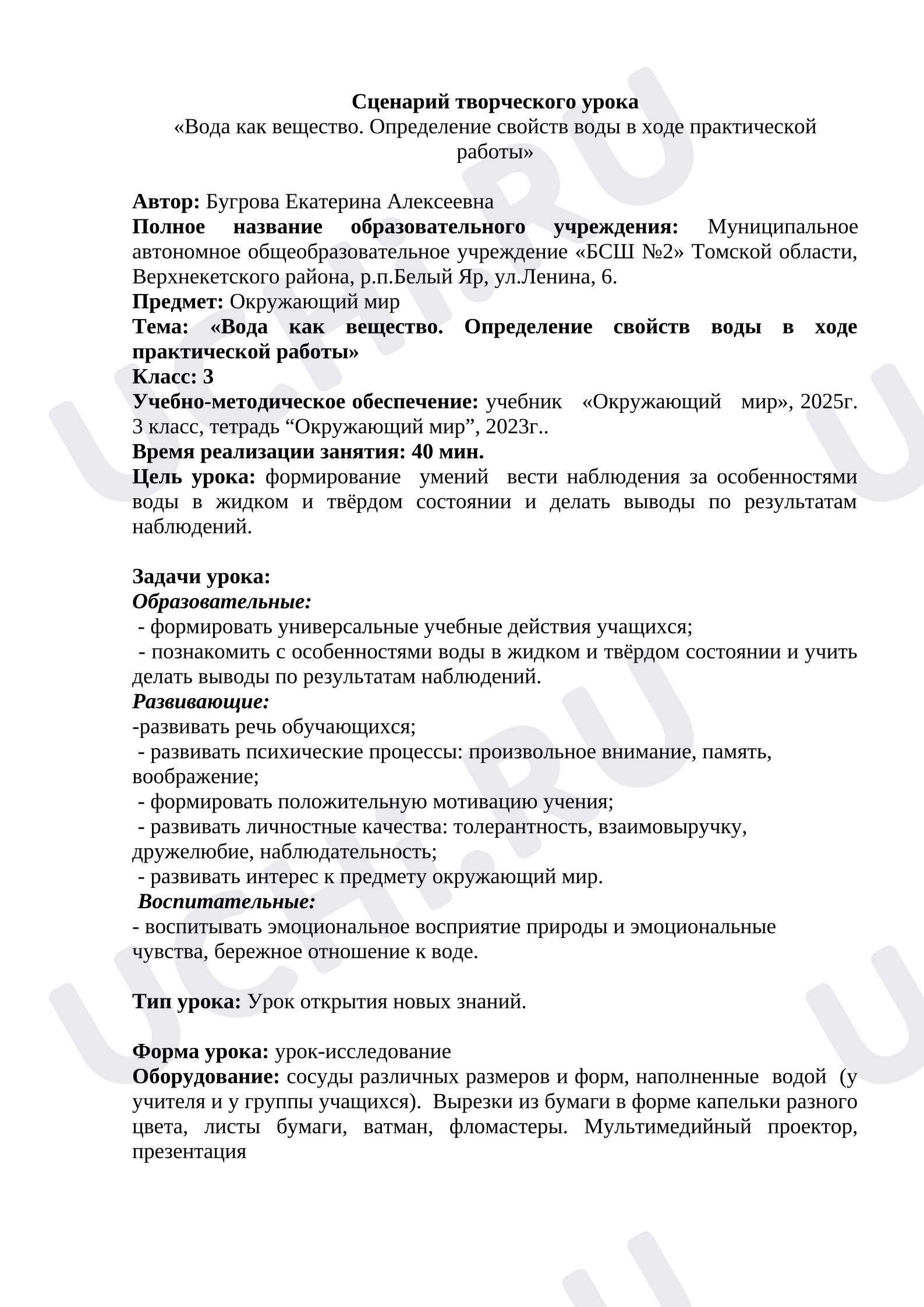 Сценарий творческого урока
«Вода как вещество. Определение свойств воды в ходе практической работы»

Автор: Бугрова Екатерина Алексеевна
Полное название образовательного учреждения: Муниципальное автономное общеобразовательное учреждение «БСШ №2» Томской области, Верхнекетского района, р.п.Белый Яр, ул.Ленина, 6.
Предмет: Окружающий мир
Тема: «Вода как вещество. Определение свойств воды в ходе практической работы»
Класс: 3
Учебно-методическое обеспечение: учебник «Окружающий мир», 2025г. 3 класс, тетрадь "Окружающий мир", 2023г..
Время реализации занятия: 40 мин.
Цель урока: формирование умений вести наблюдения за особенностями воды в жидком и твёрдом состоянии и делать выводы по результатам наблюдений.

Задачи урока:
Образовательные:
- формировать универсальные учебные действия учащихся;
- познакомить с особенностями воды в жидком и твёрдом состоянии и учить делать выводы по результатам наблюдений.
Развивающие:
-развивать речь обучающихся;
- развивать психические процессы: произвольное внимание, память, воображение;
- формировать положительную мотивацию учения;
- развивать личностные качества: толерантность, взаимовыручку, дружелюбие, наблюдательность;
- развивать интерес к предмету окружающий мир.
Воспитательные:
- воспитывать эмоциональное восприятие природы и эмоциональные чувства, бережное отношение к воде.

Тип урока: Урок открытия новых знаний.

Форма урока: урок-исследование
Оборудование: сосуды различных размеров и форм, наполненные водой (у учителя и у группы учащихся). Вырезки из бумаги в форме капельки разного цвета, листы бумаги, ватман, фломастеры. Мультимедийный проектор, презентация

UCHI.RU